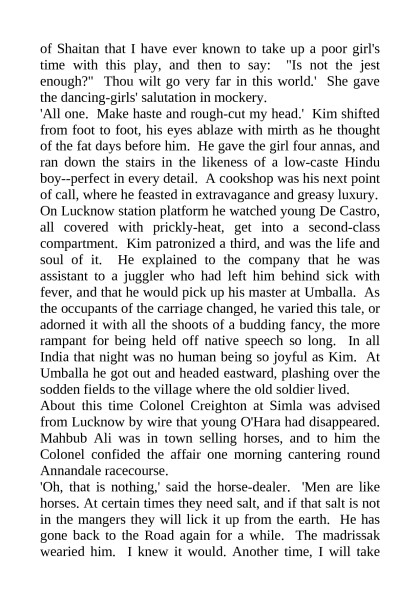 of Shaitan that I have ever known to take up a poor girl's time with this play, and then to say: "Is not the jest enough?" Thou wilt go very far in this world.' She gave the dancing-girls' salutation in mockery.
'All one. Make haste and rough-cut my head.' Kim shifted from foot to foot, his eyes ablaze with mirth as he thought of the fat days before him. He gave the girl four annas, and ran down the stairs in the likeness of a low-caste Hindu boy--perfect in every detail. A cookshop was his next point of call, where he feasted in extravagance and greasy luxury. On Lucknow station platform he watched young De Castro, all covered with prickly-heat, get into a second-class compartment. Kim patronized a third, and was the life and soul of it. He explained to the company that he was assistant to a juggler who had left him behind sick with fever, and that he would pick up his master at Umballa. As the occupants of the carriage changed, he varied this tale, or adorned it with all the shoots of a budding fancy, the more rampant for being held off native speech so long. In all India that night was no human being so joyful as Kim. At Umballa he got out and headed eastward, plashing over the sodden fields to the village where the old soldier lived.
About this time Colonel Creighton at Simla was advised from Lucknow by wire that young O'Hara had disappeared. Mahbub Ali was in town selling horses, and to him the Colonel confided the affair one morning cantering round Annandale racecourse.
'Oh, that is nothing,' said the horse-dealer. 'Men are like horses. At certain times they need salt, and if that salt is not in the mangers they will lick it up from the earth. He has gone back to the Road again for a while. The madrissak wearied him. I knew it would. Another time, I will take